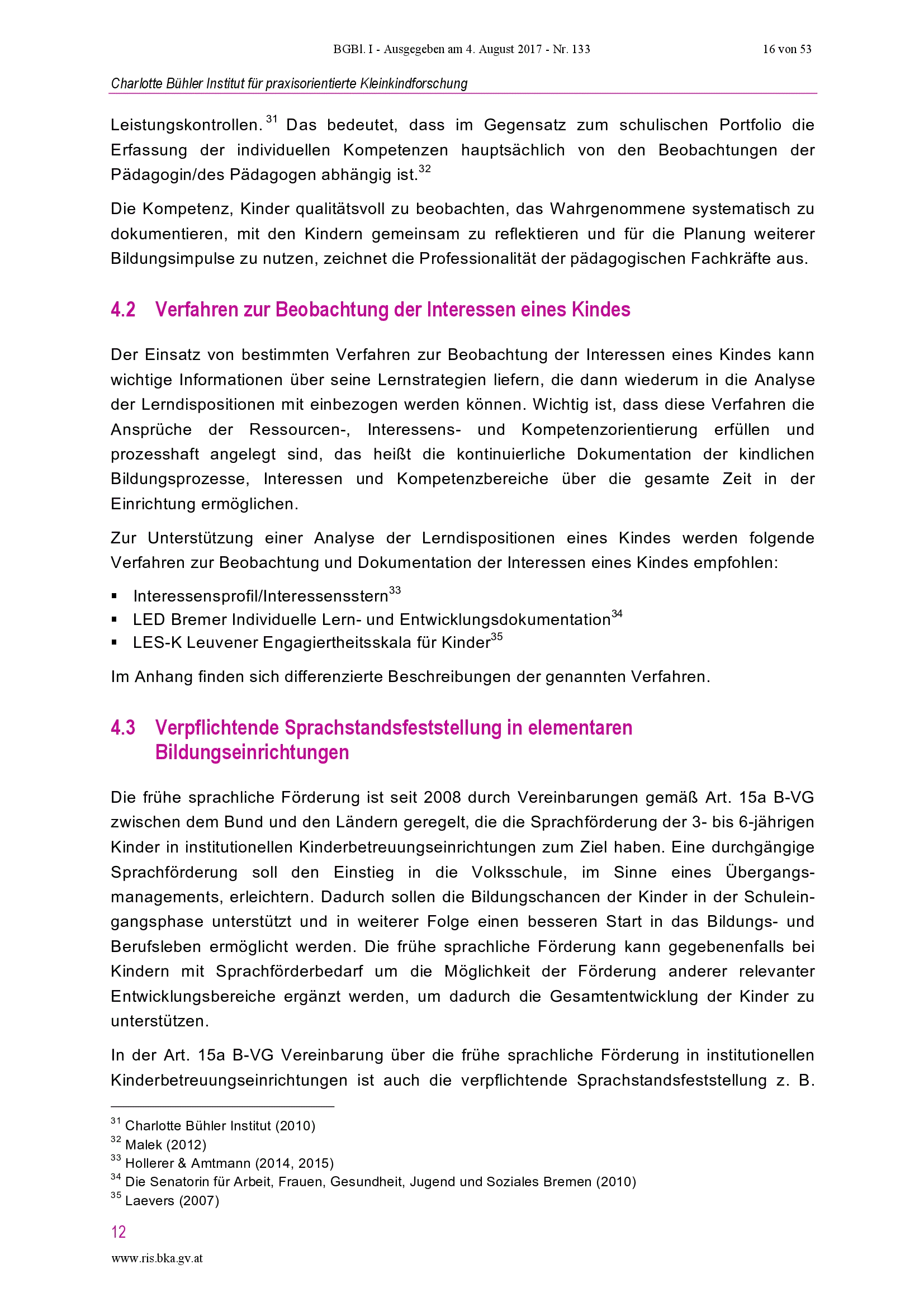 BGBl. I - Ausgegeben am 4. August 2017 - Nr. 133

16 von 53

Charlotte Bühler Institut für praxisorientierte Kleinkindforschung

Leistungskontrollen.$^{31}$ Das bedeutet, dass im Gegensatz zum schulischen Portfolio die Erfassung der individuellen Kompetenzen hauptsächlich von den Beobachtungen der Pädagogin/des Pädagogen abhängig ist.$^{32}$

Die Kompetenz, Kinder qualitätsvoll zu beobachten, das Wahrgenommene systematisch zu dokumentieren, mit den Kindern gemeinsam zu reflektieren und für die Planung weiterer Bildungsimpulse zu nutzen, zeichnet die Professionalität der pädagogischen Fachkräfte aus.

4.2 Verfahren zur Beobachtung der Interessen eines Kindes

Der Einsatz von bestimmten Verfahren zur Beobachtung der Interessen eines Kindes kann wichtige Informationen über seine Lernstrategien liefern, die dann wiederum in die Analyse der Lerndispositionen mit einbezogen werden können. Wichtig ist, dass diese Verfahren die Ansprüche der Ressourcen-, Interessens- und Kompetenzorientierung erfüllen und prozesshaft angelegt sind, das heißt die kontinuierliche Dokumentation der kindlichen Bildungsprozesse, Interessen und Kompetenzbereiche über die gesamte Zeit in der Einrichtung ermöglichen.

Zur Unterstützung einer Analyse der Lerndispositionen eines Kindes werden folgende Verfahren zur Beobachtung und Dokumentation der Interessen eines Kindes empfohlen:

▪ Interessensprofil/Interessensstern$^{33}$
▪ LED Bremer Individuelle Lern- und Entwicklungsdokumentation$^{34}$
▪ LES-K Leuvener Engagiertheitsskala für Kinder$^{35}$

Im Anhang finden sich differenzierte Beschreibungen der genannten Verfahren.

4.3 Verpflichtende Sprachstandsfeststellung in elementaren Bildungseinrichtungen

Die frühe sprachliche Förderung ist seit 2008 durch Vereinbarungen gemäß Art. 15a B-VG zwischen dem Bund und den Ländern geregelt, die die Sprachförderung der 3- bis 6-jährigen Kinder in institutionellen Kinderbetreuungseinrichtungen zum Ziel haben. Eine durchgängige Sprachförderung soll den Einstieg in die Volksschule, im Sinne eines Übergangsmanagements, erleichtern. Dadurch sollen die Bildungschancen der Kinder in der Schuleingangsphase unterstützt und in weiterer Folge einen besseren Start in das Bildungs- und Berufsleben ermöglicht werden. Die frühe sprachliche Förderung kann gegebenenfalls bei Kindern mit Sprachförderbedarf um die Möglichkeit der Förderung anderer relevanter Entwicklungsbereiche ergänzt werden, um dadurch die Gesamtentwicklung der Kinder zu unterstützen.

In der Art. 15a B-VG Vereinbarung über die frühe sprachliche Förderung in institutionellen Kinderbetreuungseinrichtungen ist auch die verpflichtende Sprachstandsfeststellung z. B.

$^{31}$ Charlotte Bühler Institut (2010)
$^{32}$ Malek (2012)
$^{33}$ Hollerer & Amtmann (2014, 2015)
$^{34}$ Die Senatorin für Arbeit, Frauen, Gesundheit, Jugend und Soziales Bremen (2010)
$^{35}$ Laevers (2007)

12

www.ris.bka.gv.at